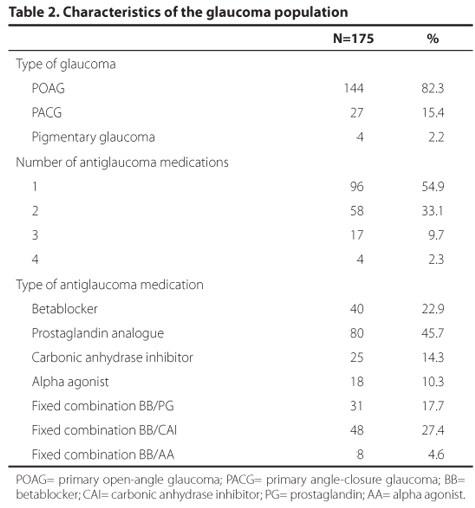 Table 2. Characteristics of the glaucoma population

| | N=175 | % |
|---|---|---|
| Type of glaucoma | | |
| POAG | 144 | 82.3 |
| PACG | 27 | 15.4 |
| Pigmentary glaucoma | 4 | 2.2 |
| Number of antiglaucoma medications | | |
| 1 | 96 | 54.9 |
| 2 | 58 | 33.1 |
| 3 | 17 | 9.7 |
| 4 | 4 | 2.3 |
| Type of antiglaucoma medication | | |
| Betablocker | 40 | 22.9 |
| Prostaglandin analogue | 80 | 45.7 |
| Carbonic anhydrase inhibitor | 25 | 14.3 |
| Alpha agonist | 18 | 10.3 |
| Fixed combination BB/PG | 31 | 17.7 |
| Fixed combination BB/CAI | 48 | 27.4 |
| Fixed combination BB/AA | 8 | 4.6 |

POAG= primary open-angle glaucoma; PACG= primary angle-closure glaucoma; BB= betablocker; CAI= carbonic anhydrase inhibitor; PG= prostaglandin; AA= alpha agonist.